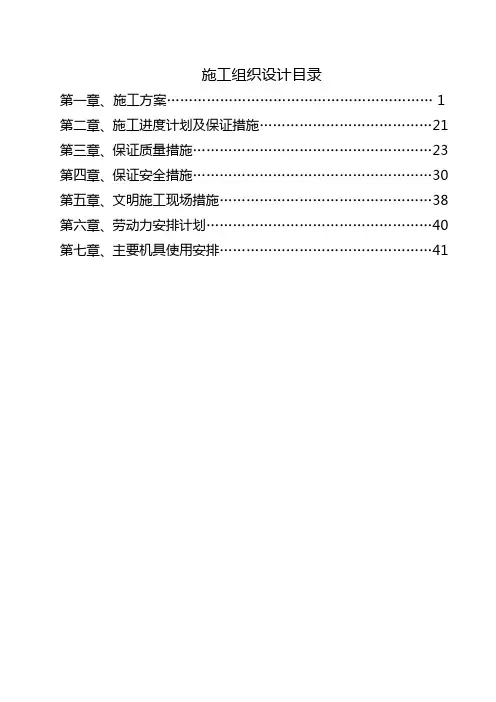 施工组织设计目录

第一章、施工方案 1
第二章、施工进度计划及保证措施 21
第三章、保证质量措施 23
第四章、保证安全措施 30
第五章、文明施工现场措施 38
第六章、劳动力安排计划 40
第七章、主要机具使用安排 41